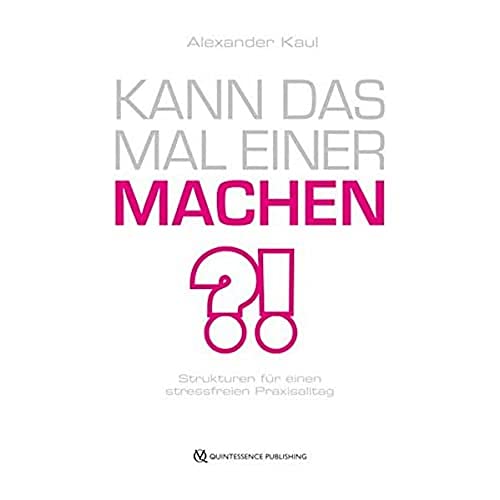 Alexander Kaul

KANN DAS MAL EINER MACHEN

?!

Strukturen für einen stressfreien Praxisalltag

QUINTESSENCE PUBLISHING